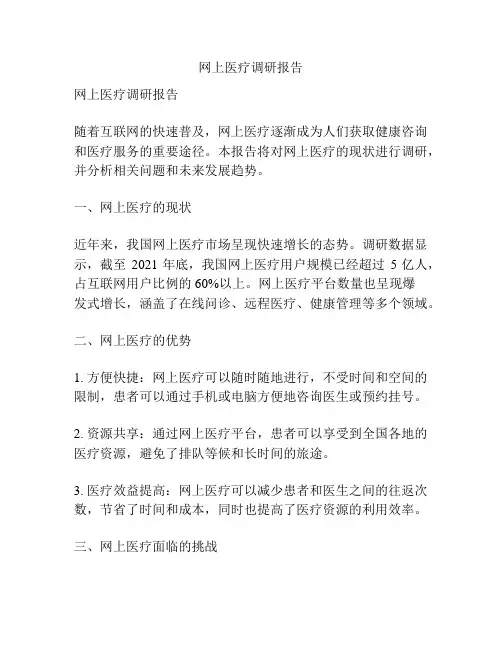 网上医疗调研报告

网上医疗调研报告

随着互联网的快速普及，网上医疗逐渐成为人们获取健康咨询和医疗服务的重要途径。本报告将对网上医疗的现状进行调研，并分析相关问题和未来发展趋势。

一、网上医疗的现状

近年来，我国网上医疗市场呈现快速增长的态势。调研数据显示，截至 2021 年底，我国网上医疗用户规模已经超过 5 亿人，占互联网用户比例的 60%以上。网上医疗平台数量也呈现爆发式增长，涵盖了在线问诊、远程医疗、健康管理等多个领域。

二、网上医疗的优势

1. 方便快捷：网上医疗可以随时随地进行，不受时间和空间的限制，患者可以通过手机或电脑方便地咨询医生或预约挂号。

2. 资源共享：通过网上医疗平台，患者可以享受到全国各地的医疗资源，避免了排队等候和长时间的旅途。

3. 医疗效益提高：网上医疗可以减少患者和医生之间的往返次数，节省了时间和成本，同时也提高了医疗资源的利用效率。

三、网上医疗面临的挑战